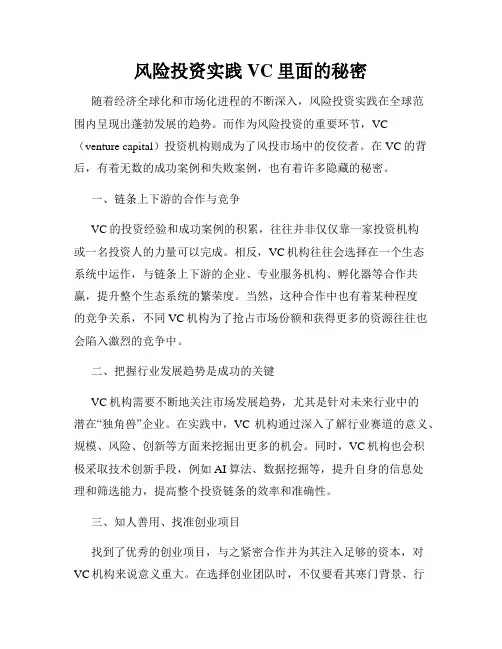 风险投资实践 VC 里面的秘密

随着经济全球化和市场化进程的不断深入，风险投资实践在全球范围内呈现出蓬勃发展的趋势。而作为风险投资的重要环节，VC（venture capital）投资机构则成为了风投市场中的佼佼者。在 VC 的背后，有着无数的成功案例和失败案例，也有着许多隐藏的秘密。

一、链条上下游的合作与竞争

VC 的投资经验和成功案例的积累，往往并非仅仅靠一家投资机构或一名投资人的力量可以完成。相反，VC 机构往往会选择在一个生态系统中运作，与链条上下游的企业、专业服务机构、孵化器等合作共赢，提升整个生态系统的繁荣度。当然，这种合作中也有着某种程度的竞争关系，不同 VC 机构为了抢占市场份额和获得更多的资源往往也会陷入激烈的竞争中。

二、把握行业发展趋势是成功的关键

VC 机构需要不断地关注市场发展趋势，尤其是针对未来行业中的潜在“独角兽”企业。在实践中，VC 机构通过深入了解行业赛道的意义、规模、风险、创新等方面来挖掘出更多的机会。同时，VC 机构也会积极采取技术创新手段，例如 AI 算法、数据挖掘等，提升自身的信息处理和筛选能力，提高整个投资链条的效率和准确性。

三、知人善用、找准创业项目

找到了优秀的创业项目，与之紧密合作并为其注入足够的资本，对 VC 机构来说意义重大。在选择创业团队时，不仅要看其寒门背景、行